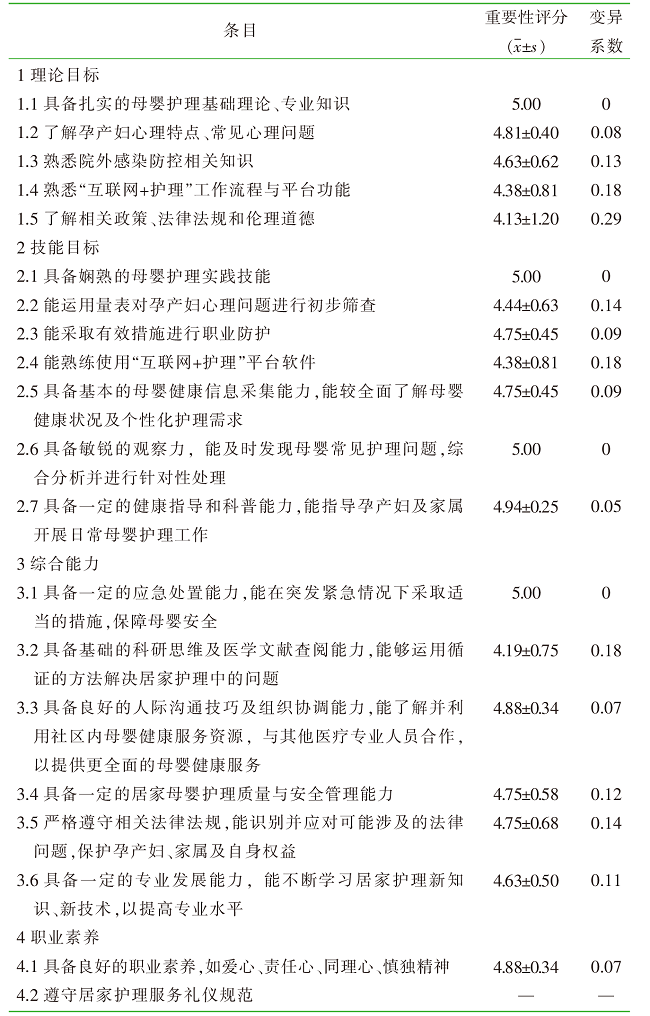 | 条目 | 重要性评分 ($\bar{x}\pm s$) | 变异系数 |
|---|---|---|
| 1 理论目标 | | |
| 1.1 具备扎实的母婴护理基础理论、专业知识 | 5.00 | 0 |
| 1.2 了解孕产妇心理特点、常见心理问题 | 4.81±0.40 | 0.08 |
| 1.3 熟悉院外感染防控相关知识 | 4.63±0.62 | 0.13 |
| 1.4 熟悉“互联网+护理”工作流程与平台功能 | 4.38±0.81 | 0.18 |
| 1.5 了解相关政策、法律法规和伦理道德 | 4.13±1.20 | 0.29 |
| 2 技能目标 | | |
| 2.1 具备娴熟的母婴护理实践技能 | 5.00 | 0 |
| 2.2 能运用量表对孕产妇心理问题进行初步筛查 | 4.44±0.63 | 0.14 |
| 2.3 能采取有效措施进行职业防护 | 4.75±0.45 | 0.09 |
| 2.4 能熟练使用“互联网+护理”平台软件 | 4.38±0.81 | 0.18 |
| 2.5 具备基本的母婴健康信息采集能力，能较全面了解母婴健康状况及个性化护理需求 | 4.75±0.45 | 0.09 |
| 2.6 具备敏锐的观察力，能及时发现母婴常见护理问题，综合分析并进行针对性处理 | 5.00 | 0 |
| 2.7 具备一定的健康指导和科普能力，能指导孕产妇及家属开展日常母婴护理工作 | 4.94±0.25 | 0.05 |
| 3 综合能力 | | |
| 3.1 具备一定的应急处置能力，能在突发紧急情况下采取适当的措施，保障母婴安全 | 5.00 | 0 |
| 3.2 具备基础的科研思维及医学文献查阅能力，能够运用循证的方法解决居家护理中的问题 | 4.19±0.75 | 0.18 |
| 3.3 具备良好的人际沟通技巧及组织协调能力，能了解并利用社区内母婴健康服务资源，与其他医疗专业人员合作，以提供更全面的母婴健康服务 | 4.88±0.34 | 0.07 |
| 3.4 具备一定的居家母婴护理质量与安全管理能力 | 4.75±0.58 | 0.12 |
| 3.5 严格遵守相关法律法规，能识别并应对可能涉及的法律问题，保护孕产妇、家属及自身权益 | 4.75±0.68 | 0.14 |
| 3.6 具备一定的专业发展能力，能不断学习居家护理新知识、新技术，以提高专业水平 | 4.63±0.50 | 0.11 |
| 4 职业素养 | | |
| 4.1 具备良好的职业素养，如爱心、责任心、同理心、慎独精神 | 4.88±0.34 | 0.07 |
| 4.2 遵守居家护理服务礼仪规范 | — | — |